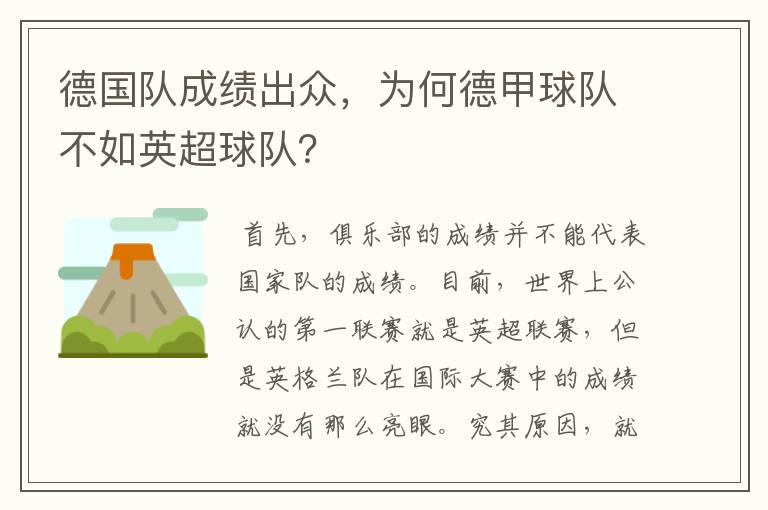 德国队成绩出众，为何德甲球队不如英超球队?

首先，俱乐部的成绩并不能代表国家队的成绩。目前，世界上公认的第一联赛就是英超联赛，但是英格兰队在国际大赛中的成绩就没有那么亮眼。究其原因，就